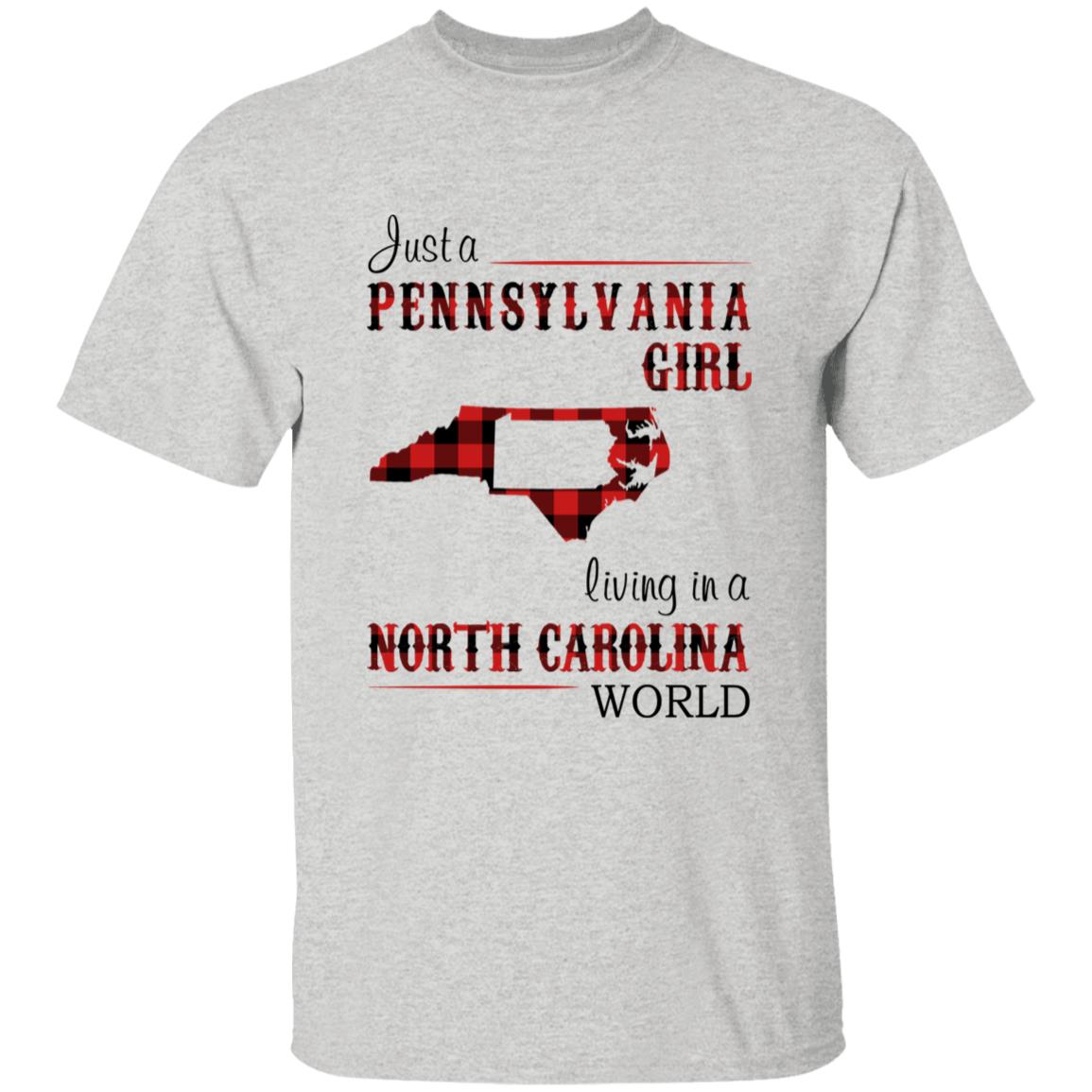 Just a
PENNSYLVANIA
GIRL

living in a
NORTH CAROLINA
WORLD